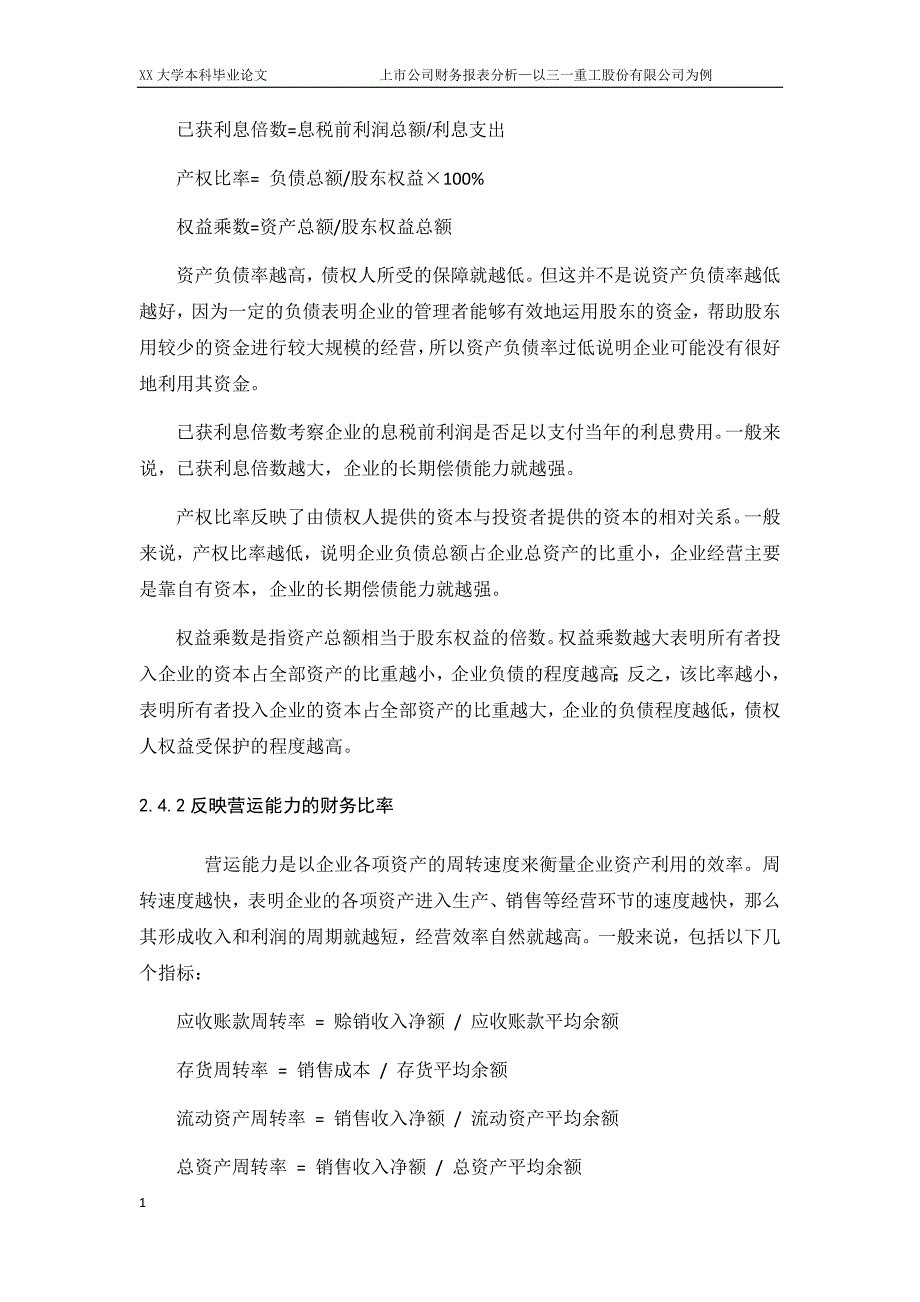 XX 大学本科毕业论文　　上市公司财务报表分析—以三一重工股份有限公司为例

已获利息倍数=息税前利润总额/利息支出

产权比率= 负债总额/股东权益×100%

权益乘数=资产总额/股东权益总额

资产负债率越高，债权人所受的保障就越低。但这并不是说资产负债率越低越好，因为一定的负债表明企业的管理者能够有效地运用股东的资金，帮助股东用较少的资金进行较大规模的经营，所以资产负债率过低说明企业可能没有很好地利用其资金。

已获利息倍数考察企业的息税前利润是否足以支付当年的利息费用。一般来说，已获利息倍数越大，企业的长期偿债能力就越强。

产权比率反映了由债权人提供的资本与投资者提供的资本的相对关系。一般来说，产权比率越低，说明企业负债总额占企业总资产的比重小，企业经营主要是靠自有资本，企业的长期偿债能力就越强。

权益乘数是指资产总额相当于股东权益的倍数。权益乘数越大表明所有者投入企业的资本占全部资产的比重越小，企业负债的程度越高；反之，该比率越小，表明所有者投入企业的资本占全部资产的比重越大，企业的负债程度越低，债权人权益受保护的程度越高。

2.4.2 反映营运能力的财务比率

营运能力是以企业各项资产的周转速度来衡量企业资产利用的效率。周转速度越快，表明企业的各项资产进入生产、销售等经营环节的速度越快，那么其形成收入和利润的周期就越短，经营效率自然就越高。一般来说，包括以下几个指标：

应收账款周转率 = 赊销收入净额 / 应收账款平均余额

存货周转率 = 销售成本 / 存货平均余额

流动资产周转率 = 销售收入净额 / 流动资产平均余额

总资产周转率 = 销售收入净额 / 总资产平均余额

1